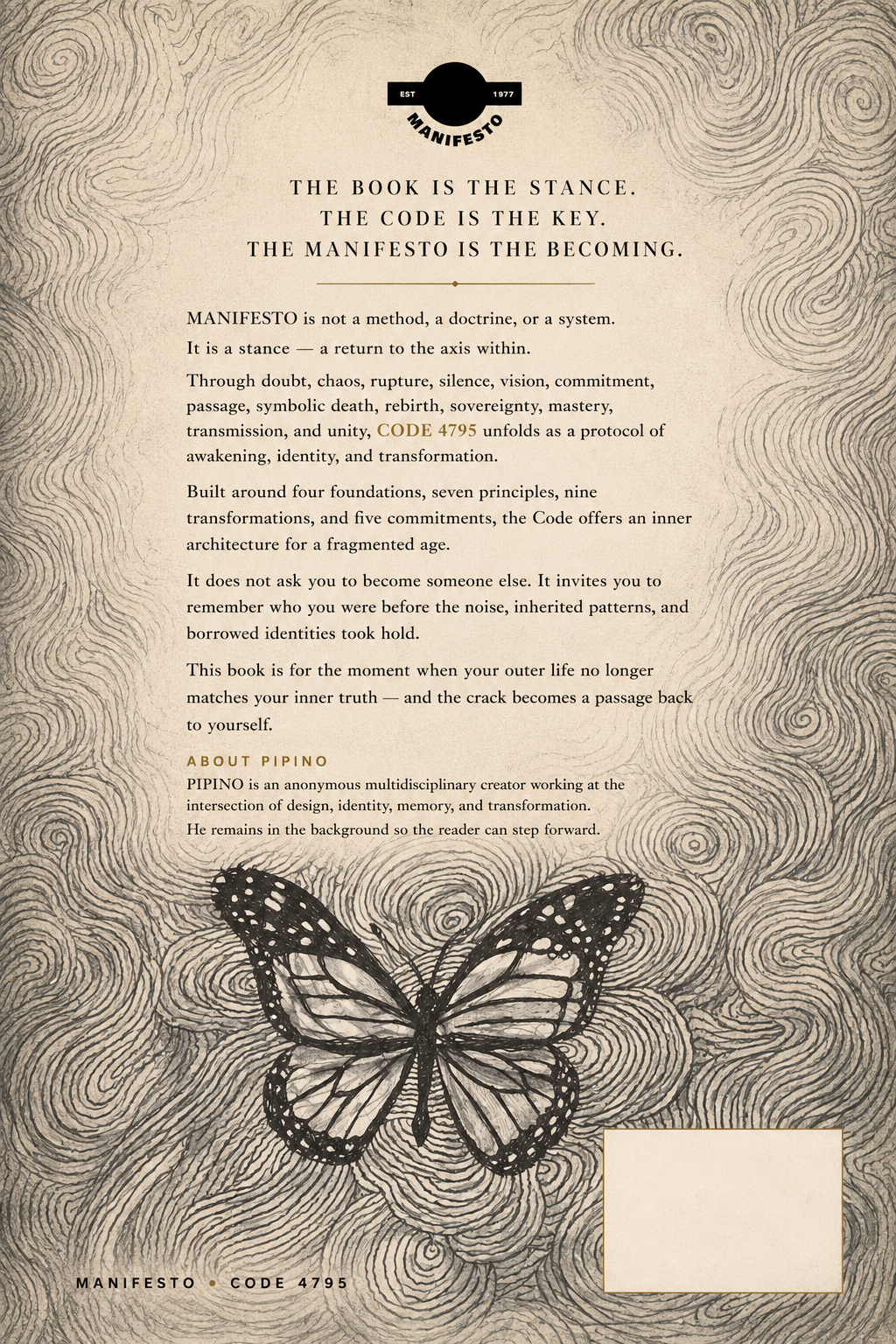 EST 1977
MANIFESTO

THE BOOK IS THE STANCE.
THE CODE IS THE KEY.
THE MANIFESTO IS THE BECOMING.

MANIFESTO is not a method, a doctrine, or a system.

It is a stance — a return to the axis within.

Through doubt, chaos, rupture, silence, vision, commitment, passage, symbolic death, rebirth, sovereignty, mastery, transmission, and unity, CODE 4795 unfolds as a protocol of awakening, identity, and transformation.

Built around four foundations, seven principles, nine transformations, and five commitments, the Code offers an inner architecture for a fragmented age.

It does not ask you to become someone else. It invites you to remember who you were before the noise, inherited patterns, and borrowed identities took hold.

This book is for the moment when your outer life no longer matches your inner truth — and the crack becomes a passage back to yourself.

ABOUT PIPINO

PIPINO is an anonymous multidisciplinary creator working at the intersection of design, identity, memory, and transformation.

He remains in the background so the reader can step forward.

MANIFESTO • CODE 4795